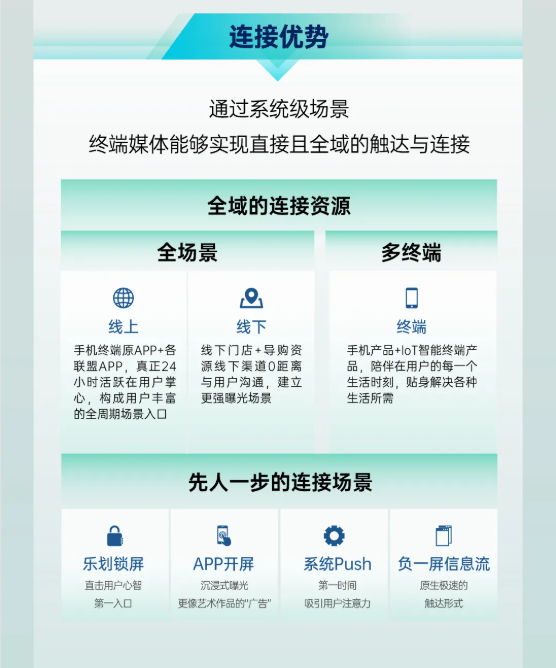 连接优势

通过系统级场景
终端媒体能够实现直接且全域的触达与连接

全域的连接资源

全场景

线上
手机终端原APP+各联盟APP，真正24小时活跃在用户掌心，构成用户丰富的全周期场景入口

线下
线下门店+导购资源线下渠道0距离与用户沟通，建立更强曝光场景

多终端

终端
手机产品+IoT智能终端产品，陪伴在用户的每一个生活时刻，贴身解决各种生活所需

先人一步的连接场景

乐划锁屏
直击用户心智
第一入口

APP开屏
沉浸式曝光
更像艺术作品的"广告"

系统Push
第一时间
吸引用户注意力

负一屏信息流
原生极速的
触达形式